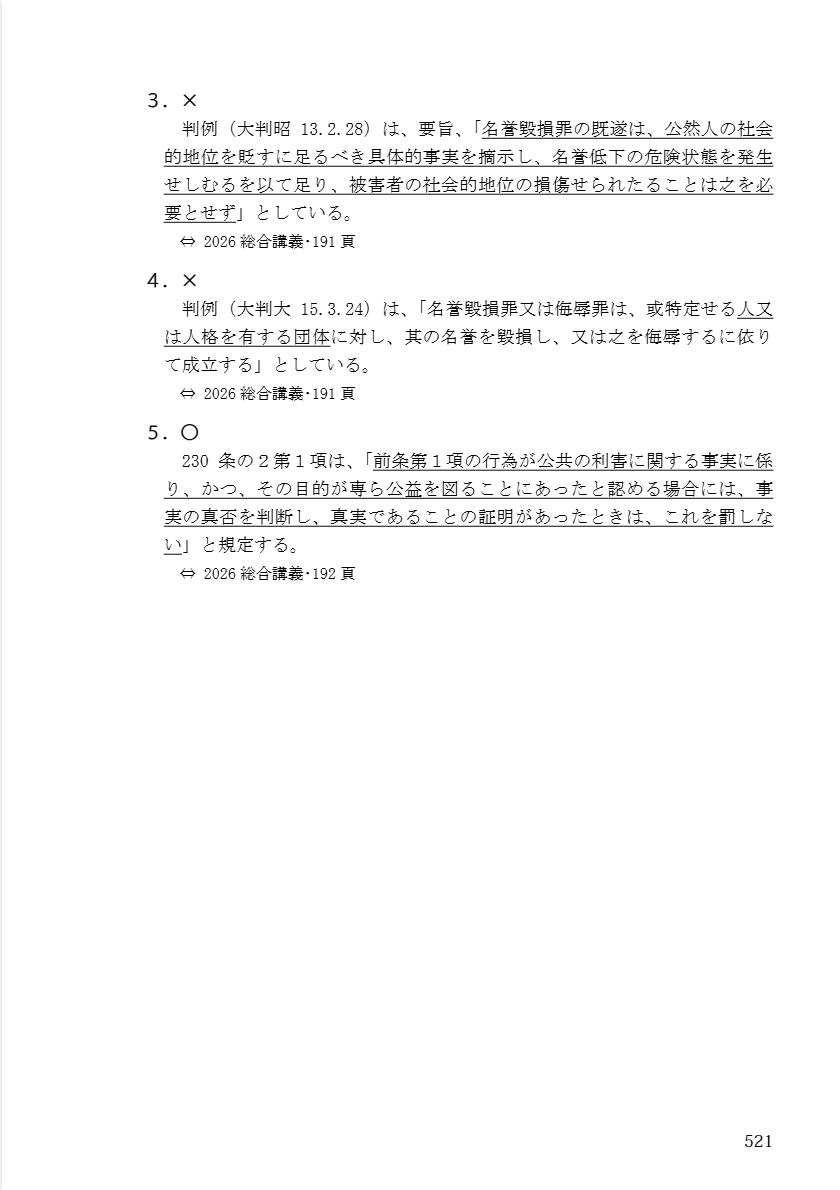 3．×

判例（大判昭 13.2.28）は、要旨、「名誉毀損罪の既遂は、公然人の社会的地位を貶すに足るべき具体的事実を摘示し、名誉低下の危険状態を発生せしむるを以て足り、被害者の社会的地位の損傷せられたることは之を必要とせず」としている。

⇔ 2026 総合講義･191 頁

4．×

判例（大判大 15.3.24）は、「名誉毀損罪又は侮辱罪は、或特定せる人又は人格を有する団体に対し、其の名誉を毀損し、又は之を侮辱するに依りて成立する」としている。

⇔ 2026 総合講義･191 頁

5．○

230 条の２第１項は、「前条第１項の行為が公共の利害に関する事実に係り、かつ、その目的が専ら公益を図ることにあったと認める場合には、事実の真否を判断し、真実であることの証明があったときは、これを罰しない」と規定する。

⇔ 2026 総合講義･192 頁

521